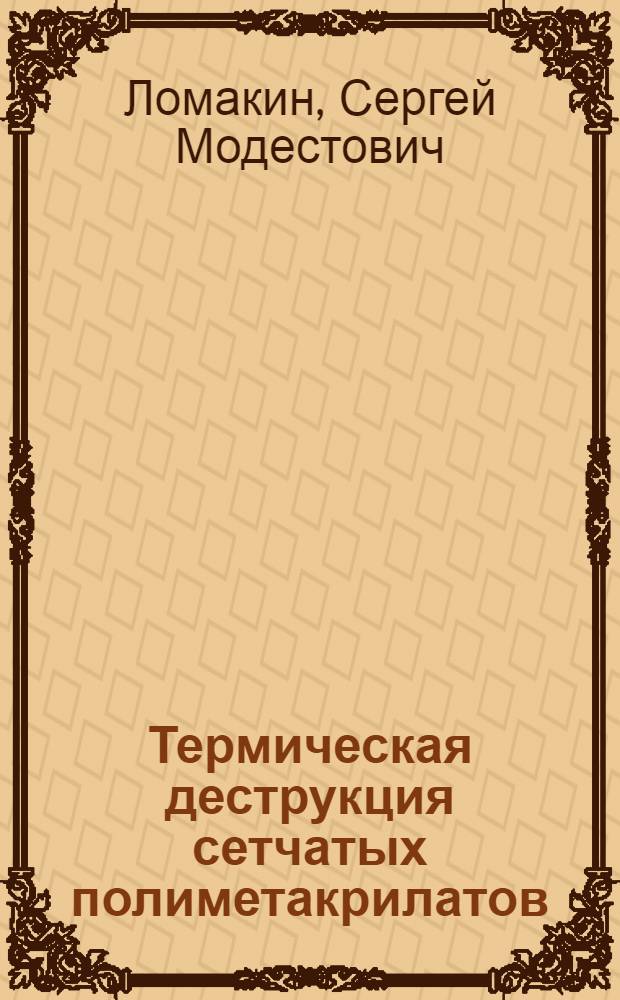 Ломакин, Сергей Модестович

Термическая деструкция сетчатых полиметакрилатов